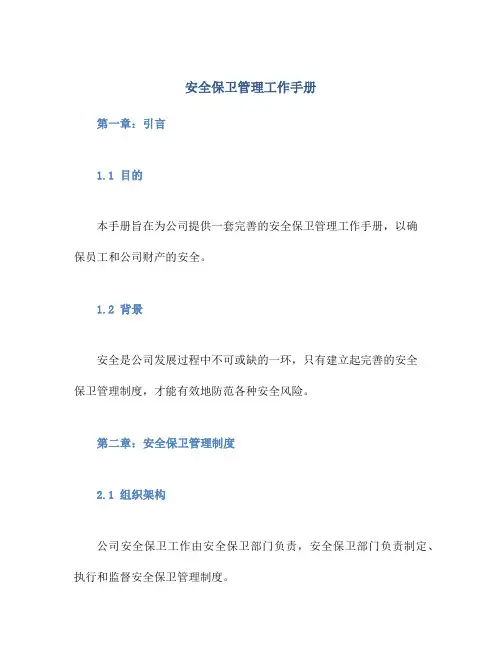 安全保卫管理工作手册

第一章：引言

1.1 目的

本手册旨在为公司提供一套完善的安全保卫管理工作手册，以确保员工和公司财产的安全。

1.2 背景

安全是公司发展过程中不可或缺的一环，只有建立起完善的安全保卫管理制度，才能有效地防范各种安全风险。

第二章：安全保卫管理制度

2.1 组织架构

公司安全保卫工作由安全保卫部门负责，安全保卫部门负责制定、执行和监督安全保卫管理制度。